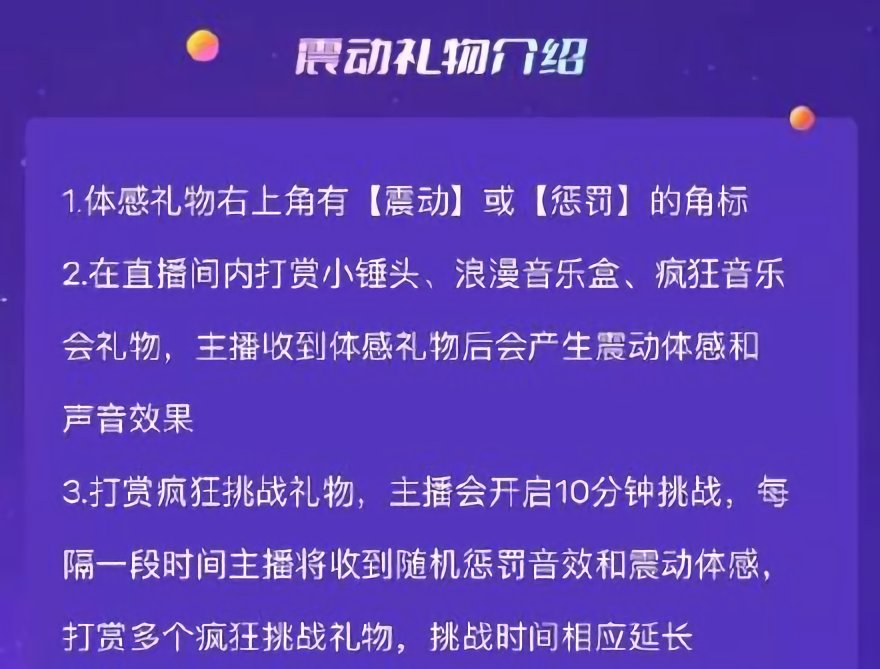 震动礼物介绍

1.体感礼物右上角有【震动】或【惩罚】的角标
2.在直播间内打赏小锤头、浪漫音乐盒、疯狂音乐会礼物，主播收到体感礼物后会产生震动体感和声音效果
3.打赏疯狂挑战礼物，主播会开启10分钟挑战，每隔一段时间主播将收到随机惩罚音效和震动体感，打赏多个疯狂挑战礼物，挑战时间相应延长